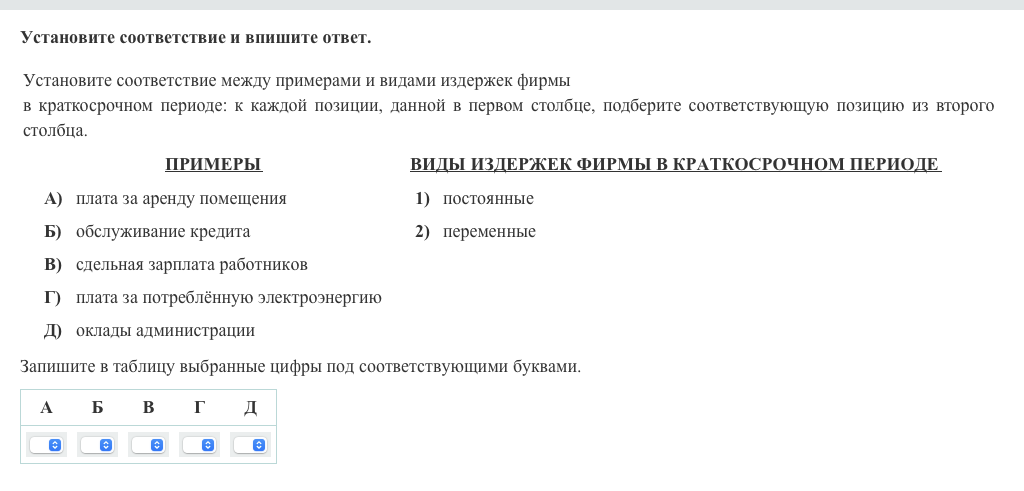 Установите соответствие и впишите ответ.

Установите соответствие между примерами и видами издержек фирмы в краткосрочном периоде: к каждой позиции, данной в первом столбце, подберите соответствующую позицию из второго столбца.

ПРИМЕРЫ

А) плата за аренду помещения
Б) обслуживание кредита
В) сдельная зарплата работников
Г) плата за потреблённую электроэнергию
Д) оклады администрации

ВИДЫ ИЗДЕРЖЕК ФИРМЫ В КРАТКОСРОЧНОМ ПЕРИОДЕ

1) постоянные
2) переменные

Запишите в таблицу выбранные цифры под соответствующими буквами.

| А | Б | В | Г | Д |
|---|---|---|---|---|
| | | | | |